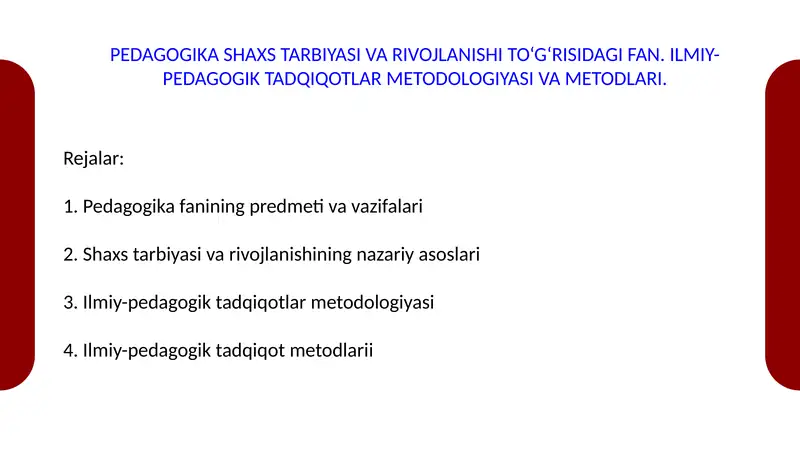 PEDAGOGIKA SHAXS TARBIYASI VA RIVOJLANISHI TO‘G‘RISIDAGI FAN. ILMIY-PEDAGOGIK TADQIQOTLAR METODOLOGIYASI VA METODLARI.

Rejalar:

1. Pedagogika fanining predmeti va vazifalari

2. Shaxs tarbiyasi va rivojlanishining nazariy asoslari

3. Ilmiy-pedagogik tadqiqotlar metodologiyasi

4. Ilmiy-pedagogik tadqiqot metodlarii